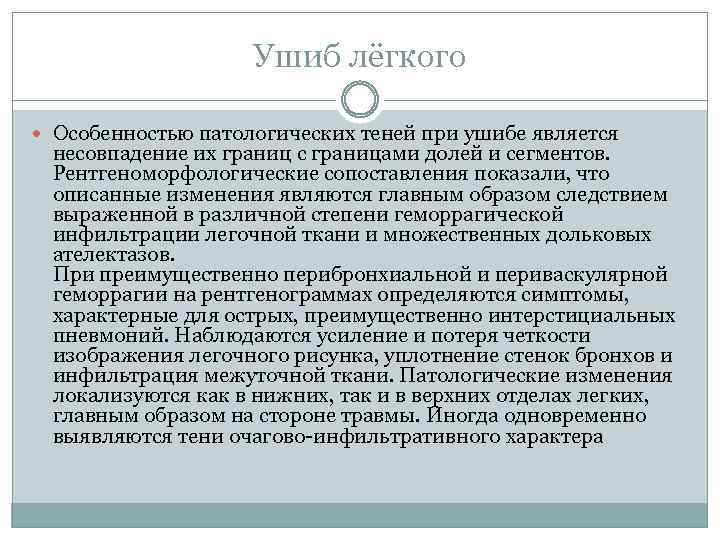 Ушиб лёгкого

Особенностью патологических теней при ушибе является несовпадение их границ с границами долей и сегментов. Рентгеноморфологические сопоставления показали, что описанные изменения являются главным образом следствием выраженной в различной степени геморрагической инфильтрации легочной ткани и множественных дольковых ателектазов.
При преимущественно перибронхиальной и периваскулярной геморрагии на рентгенограммах определяются симптомы, характерные для острых, преимущественно интерстициальных пневмоний. Наблюдаются усиление и потеря четкости изображения легочного рисунка, уплотнение стенок бронхов и инфильтрация межуточной ткани. Патологические изменения локализуются как в нижних, так и в верхних отделах легких, главным образом на стороне травмы. Иногда одновременно выявляются тени очагово-инфильтративного характера